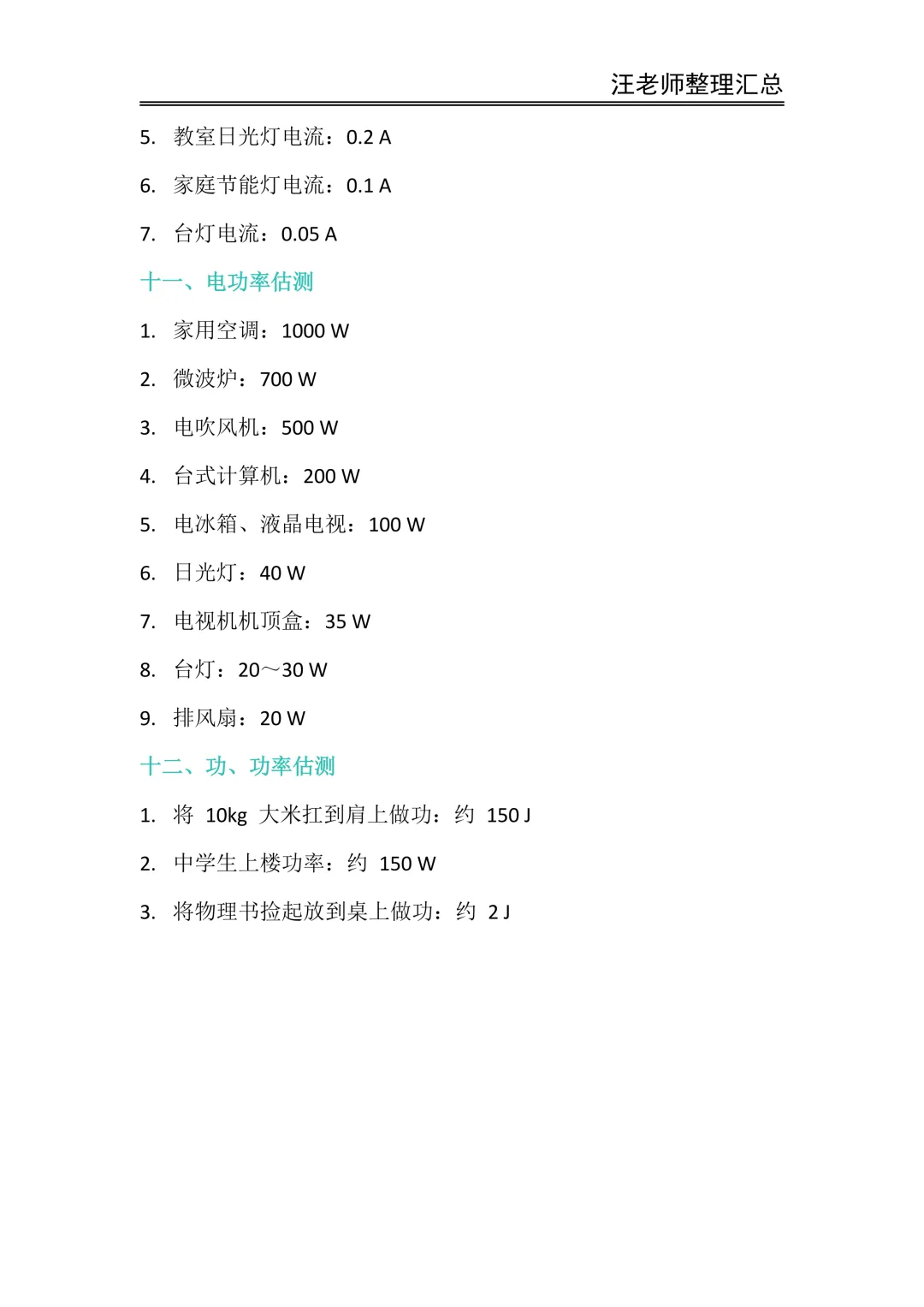 汪老师整理汇总

5. 教室日光灯电流：0.2 A

6. 家庭节能灯电流：0.1 A

7. 台灯电流：0.05 A

十一、电功率估测

1. 家用空调：1000 W

2. 微波炉：700 W

3. 电吹风机：500 W

4. 台式计算机：200 W

5. 电冰箱、液晶电视：100 W

6. 日光灯：40 W

7. 电视机机顶盒：35 W

8. 台灯：20～30 W

9. 排风扇：20 W

十二、功、功率估测

1. 将 10kg 大米扛到肩上做功：约 150 J

2. 中学生上楼功率：约 150 W

3. 将物理书捡起放到桌上做功：约 2 J